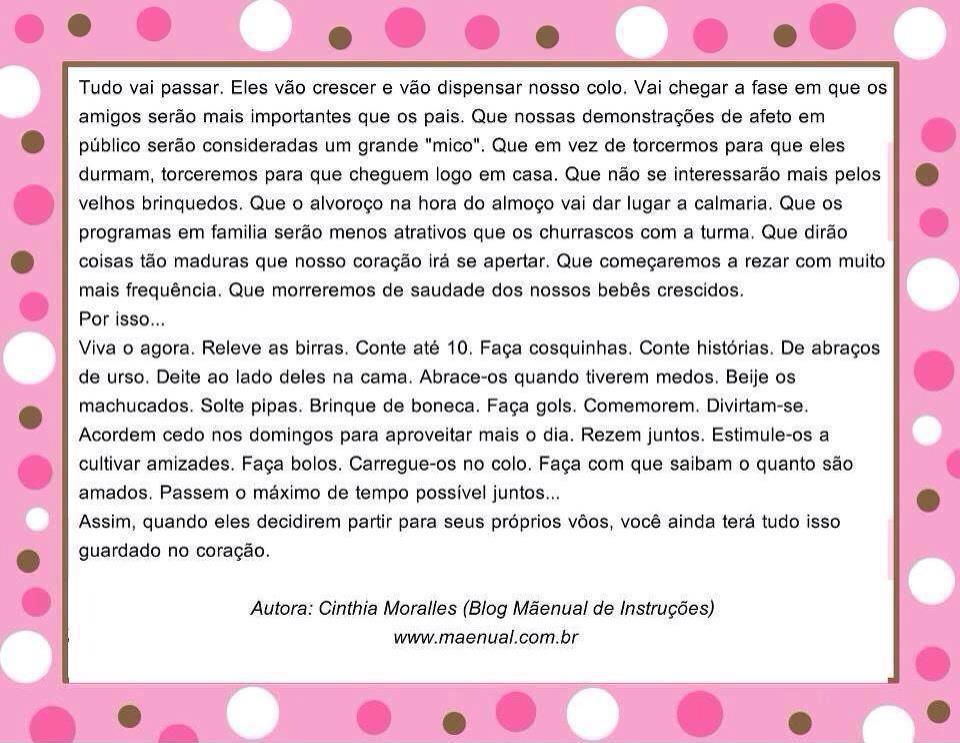 Tudo vai passar. Eles vão crescer e vão dispensar nosso colo. Vai chegar a fase em que os amigos serão mais importantes que os pais. Que nossas demonstrações de afeto em público serão consideradas um grande "mico". Que em vez de torcermos para que eles durmam, torceremos para que cheguem logo em casa. Que não se interessarão mais pelos velhos brinquedos. Que o alvoroço na hora do almoço vai dar lugar a calmaria. Que os programas em familia serão menos atrativos que os churrascos com a turma. Que dirão coisas tão maduras que nosso coração irá se apertar. Que começaremos a rezar com muito mais frequência. Que morreremos de saudade dos nossos bebês crescidos.
Por isso...
Viva o agora. Releve as birras. Conte até 10. Faça cosquinhas. Conte histórias. De abraços de urso. Deite ao lado deles na cama. Abrace-os quando tiverem medos. Beije os machucados. Solte pipas. Brinque de boneca. Faça gols. Comemorem. Divirtam-se. Acordem cedo nos domingos para aproveitar mais o dia. Rezem juntos. Estimule-os a cultivar amizades. Faça bolos. Carregue-os no colo. Faça com que saibam o quanto são amados. Passem o máximo de tempo possível juntos...
Assim, quando eles decidirem partir para seus próprios vôos, você ainda terá tudo isso guardado no coração.

Autora: Cinthia Moralles (Blog Mãenual de Instruções)
www.maenual.com.br